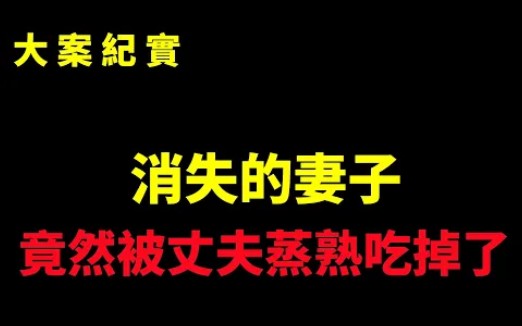 大案紀實

消失的妻子

竟然被丈夫蒸熟吃掉了